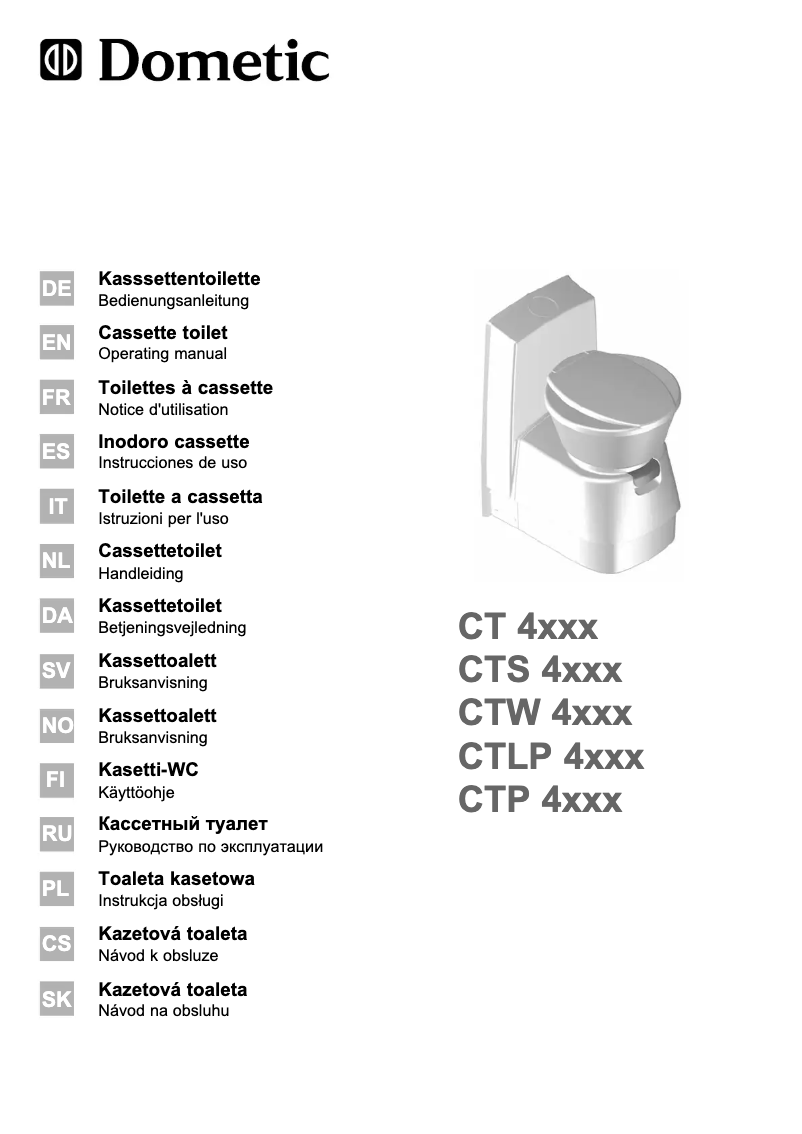 Dometic

DE
Kasssettentoilette
Bedienungsanleitung

EN
Cassette toilet
Operating manual

FR
Toilettes à cassette
Notice d'utilisation

ES
Inodoro cassette
Instrucciones de uso

IT
Toilette a cassetta
Istruzioni per l'uso

NL
Cassettetoilet
Handleiding

DA
Kassettetoilet
Betjeningsvejledning

SV
Kassettoalett
Bruksanvisning

NO
Kassettoalett
Bruksanvisning

FI
Kasetti-WC
Käyttöohje

RU
Кассетный туалет
Руководство по эксплуатации

PL
Toaleta kasetowa
Instrukcja obsługi

CS
Kazetová toaleta
Návod k obsluze

SK
Kazetová toaleta
Návod na obsluhu

CT 4xxx
CTS 4xxx
CTW 4xxx
CTLP 4xxx
CTP 4xxx